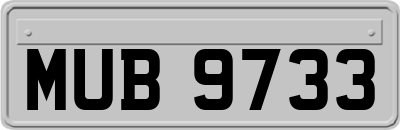 MUB 9733